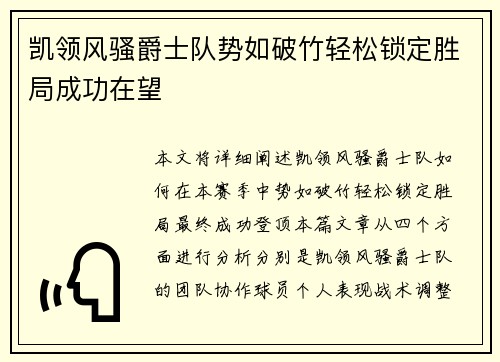 凯领风骚爵士队势如破竹轻松锁定胜局成功在望

本文将详细阐述凯领风骚爵士队如何在本赛季中势如破竹轻松锁定胜局最终成功登顶本篇文章从四个方面进行分析分别是凯领风骚爵士队的团队协作球员个人表现战术调整